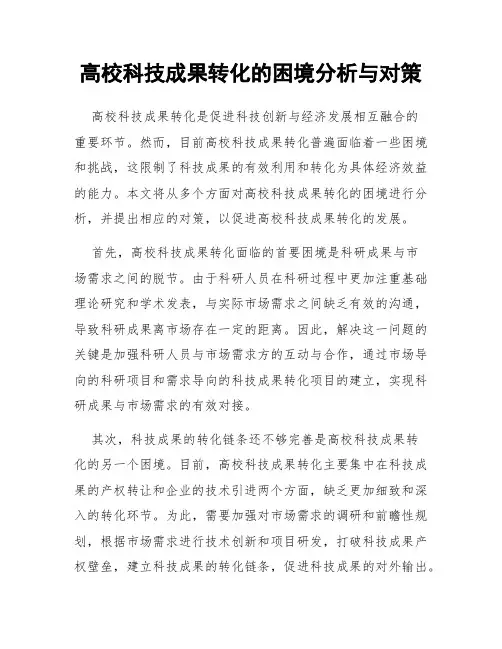 高校科技成果转化的困境分析与对策

高校科技成果转化是促进科技创新与经济发展相互融合的重要环节。然而，目前高校科技成果转化普遍面临着一些困境和挑战，这限制了科技成果的有效利用和转化为具体经济效益的能力。本文将从多个方面对高校科技成果转化的困境进行分析，并提出相应的对策，以促进高校科技成果转化的发展。

首先，高校科技成果转化面临的首要困境是科研成果与市场需求之间的脱节。由于科研人员在科研过程中更加注重基础理论研究和学术发表，与实际市场需求之间缺乏有效的沟通，导致科研成果离市场存在一定的距离。因此，解决这一问题的关键是加强科研人员与市场需求方的互动与合作，通过市场导向的科研项目和需求导向的科技成果转化项目的建立，实现科研成果与市场需求的有效对接。

其次，科技成果的转化链条还不够完善是高校科技成果转化的另一个困境。目前，高校科技成果转化主要集中在科技成果的产权转让和企业的技术引进两个方面，缺乏更加细致和深入的转化环节。为此，需要加强对市场需求的调研和前瞻性规划，根据市场需求进行技术创新和项目研发，打破科技成果产权壁垒，建立科技成果的转化链条，促进科技成果的对外输出。